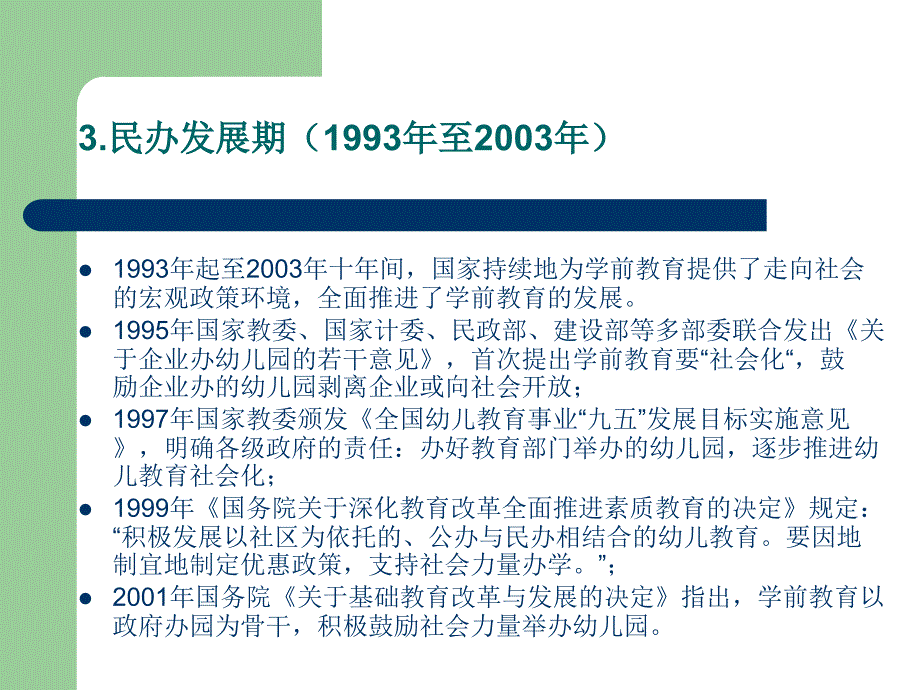 3.民办发展期（1993年至2003年）

- 1993年起至2003年十年间，国家持续地为学前教育提供了走向社会的宏观政策环境，全面推进了学前教育的发展。
- 1995年国家教委、国家计委、民政部、建设部等多部委联合发出《关于企业办幼儿园的若干意见》，首次提出学前教育要“社会化“，鼓励企业办的幼儿园剥离企业或向社会开放；
- 1997年国家教委颁发《全国幼儿教育事业“九五”发展目标实施意见》，明确各级政府的责任：办好教育部门举办的幼儿园，逐步推进幼儿教育社会化；
- 1999年《国务院关于深化教育改革全面推进素质教育的决定》规定：“积极发展以社区为依托的、公办与民办相结合的幼儿教育。要因地制宜地制定优惠政策，支持社会力量办学。”；
- 2001年国务院《关于基础教育改革与发展的决定》指出，学前教育以政府办园为骨干，积极鼓励社会力量举办幼儿园。